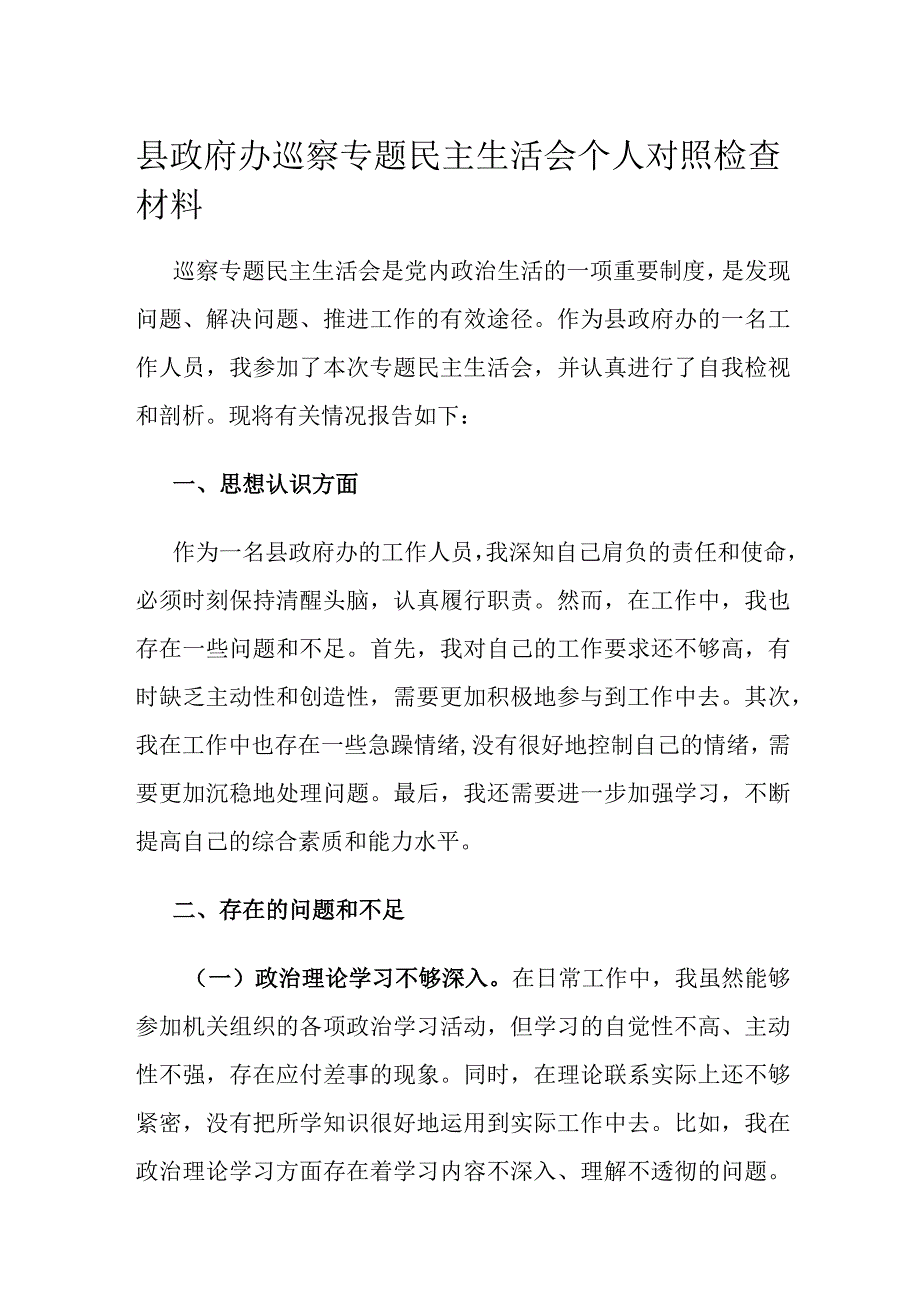 县政府办巡察专题民主生活会个人对照检查材料

巡察专题民主生活会是党内政治生活的一项重要制度，是发现问题、解决问题、推进工作的有效途径。作为县政府办的一名工作人员，我参加了本次专题民主生活会，并认真进行了自我检视和剖析。现将有关情况报告如下：

一、思想认识方面

作为一名县政府办的工作人员，我深知自己肩负的责任和使命，必须时刻保持清醒头脑，认真履行职责。然而，在工作中，我也存在一些问题和不足。首先，我对自己的工作要求还不够高，有时缺乏主动性和创造性，需要更加积极地参与到工作中去。其次，我在工作中也存在一些急躁情绪，没有很好地控制自己的情绪，需要更加沉稳地处理问题。最后，我还需要进一步加强学习，不断提高自己的综合素质和能力水平。

二、存在的问题和不足

（一）政治理论学习不够深入。在日常工作中，我虽然能够参加机关组织的各项政治学习活动，但学习的自觉性不高、主动性不强，存在应付差事的现象。同时，在理论联系实际上还不够紧密，没有把所学知识很好地运用到实际工作中去。比如，我在政治理论学习方面存在着学习内容不深入、理解不透彻的问题。